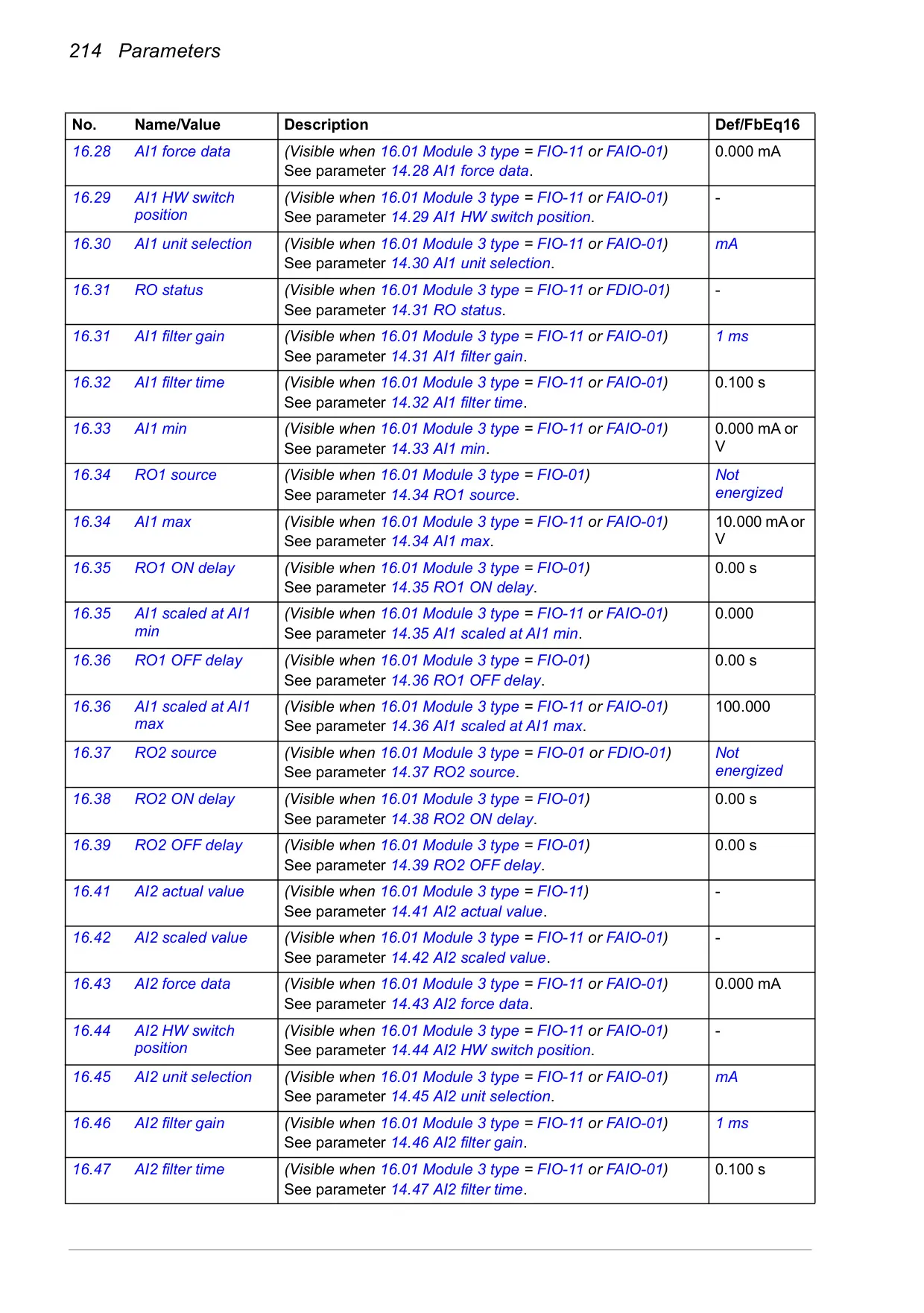 214 Parameters

| No. | Name/Value | Description | Def/FbEq16 |
|---|---|---|---|
| 16.28 | AI1 force data | (Visible when 16.01 Module 3 type = FIO-11 or FAIO-01) See parameter 14.28 AI1 force data. | 0.000 mA |
| 16.29 | AI1 HW switch position | (Visible when 16.01 Module 3 type = FIO-11 or FAIO-01) See parameter 14.29 AI1 HW switch position. | - |
| 16.30 | AI1 unit selection | (Visible when 16.01 Module 3 type = FIO-11 or FAIO-01) See parameter 14.30 AI1 unit selection. | mA |
| 16.31 | RO status | (Visible when 16.01 Module 3 type = FIO-11 or FDIO-01) See parameter 14.31 RO status. | - |
| 16.31 | AI1 filter gain | (Visible when 16.01 Module 3 type = FIO-11 or FAIO-01) See parameter 14.31 AI1 filter gain. | 1 ms |
| 16.32 | AI1 filter time | (Visible when 16.01 Module 3 type = FIO-11 or FAIO-01) See parameter 14.32 AI1 filter time. | 0.100 s |
| 16.33 | AI1 min | (Visible when 16.01 Module 3 type = FIO-11 or FAIO-01) See parameter 14.33 AI1 min. | 0.000 mA or V |
| 16.34 | RO1 source | (Visible when 16.01 Module 3 type = FIO-01) See parameter 14.34 RO1 source. | Not energized |
| 16.34 | AI1 max | (Visible when 16.01 Module 3 type = FIO-11 or FAIO-01) See parameter 14.34 AI1 max. | 10.000 mA or V |
| 16.35 | RO1 ON delay | (Visible when 16.01 Module 3 type = FIO-01) See parameter 14.35 RO1 ON delay. | 0.00 s |
| 16.35 | AI1 scaled at AI1 min | (Visible when 16.01 Module 3 type = FIO-11 or FAIO-01) See parameter 14.35 AI1 scaled at AI1 min. | 0.000 |
| 16.36 | RO1 OFF delay | (Visible when 16.01 Module 3 type = FIO-01) See parameter 14.36 RO1 OFF delay. | 0.00 s |
| 16.36 | AI1 scaled at AI1 max | (Visible when 16.01 Module 3 type = FIO-11 or FAIO-01) See parameter 14.36 AI1 scaled at AI1 max. | 100.000 |
| 16.37 | RO2 source | (Visible when 16.01 Module 3 type = FIO-01 or FDIO-01) See parameter 14.37 RO2 source. | Not energized |
| 16.38 | RO2 ON delay | (Visible when 16.01 Module 3 type = FIO-01) See parameter 14.38 RO2 ON delay. | 0.00 s |
| 16.39 | RO2 OFF delay | (Visible when 16.01 Module 3 type = FIO-01) See parameter 14.39 RO2 OFF delay. | 0.00 s |
| 16.41 | AI2 actual value | (Visible when 16.01 Module 3 type = FIO-11) See parameter 14.41 AI2 actual value. | - |
| 16.42 | AI2 scaled value | (Visible when 16.01 Module 3 type = FIO-11 or FAIO-01) See parameter 14.42 AI2 scaled value. | - |
| 16.43 | AI2 force data | (Visible when 16.01 Module 3 type = FIO-11 or FAIO-01) See parameter 14.43 AI2 force data. | 0.000 mA |
| 16.44 | AI2 HW switch position | (Visible when 16.01 Module 3 type = FIO-11 or FAIO-01) See parameter 14.44 AI2 HW switch position. | - |
| 16.45 | AI2 unit selection | (Visible when 16.01 Module 3 type = FIO-11 or FAIO-01) See parameter 14.45 AI2 unit selection. | mA |
| 16.46 | AI2 filter gain | (Visible when 16.01 Module 3 type = FIO-11 or FAIO-01) See parameter 14.46 AI2 filter gain. | 1 ms |
| 16.47 | AI2 filter time | (Visible when 16.01 Module 3 type = FIO-11 or FAIO-01) See parameter 14.47 AI2 filter time. | 0.100 s |